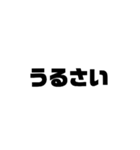 うるさい